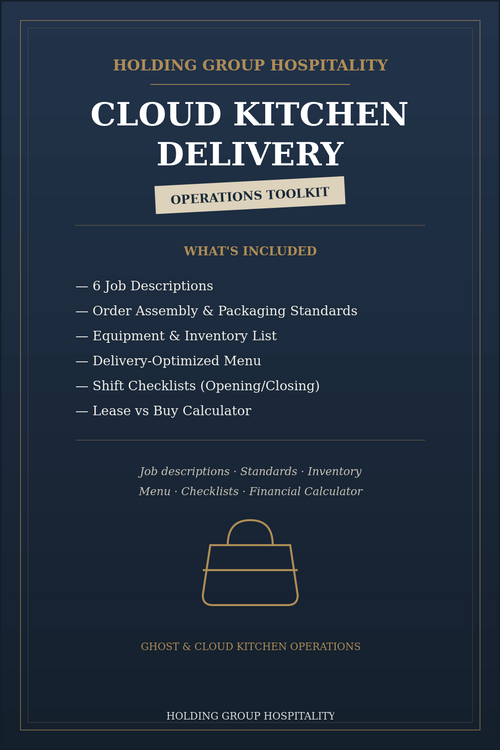 HOLDING GROUP HOSPITALITY

CLOUD KITCHEN DELIVERY

OPERATIONS TOOLKIT

WHAT'S INCLUDED

— 6 Job Descriptions
— Order Assembly & Packaging Standards
— Equipment & Inventory List
— Delivery-Optimized Menu
— Shift Checklists (Opening/Closing)
— Lease vs Buy Calculator

Job descriptions · Standards · Inventory
Menu · Checklists · Financial Calculator

GHOST & CLOUD KITCHEN OPERATIONS

HOLDING GROUP HOSPITALITY